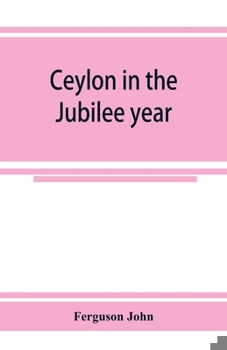 Ceylon in the Jubilee year

Ferguson John